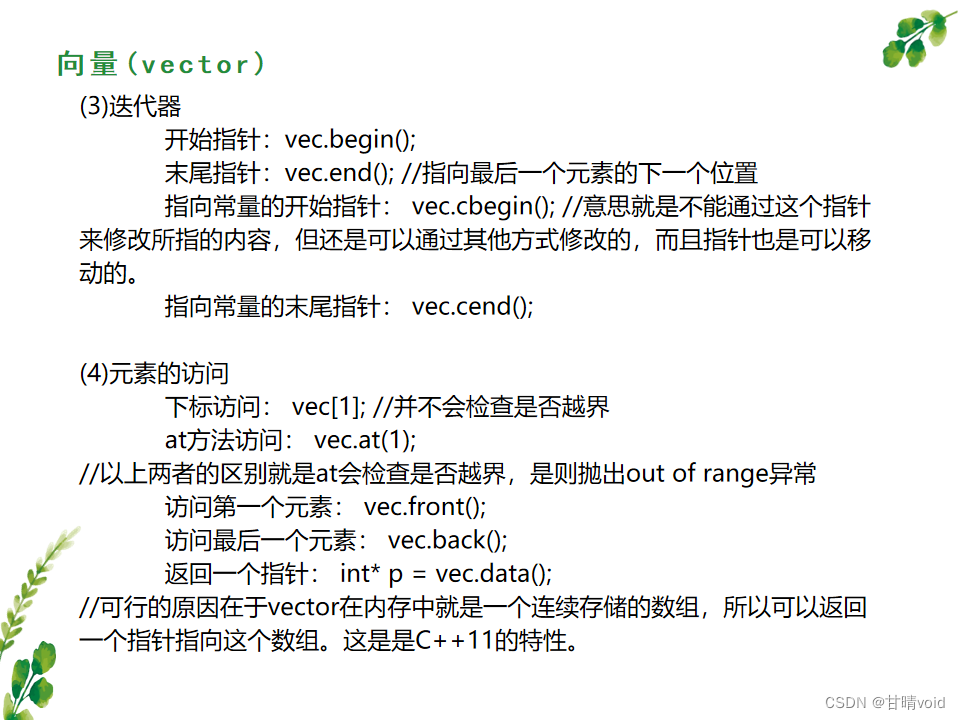 向量（vector）

(3)迭代器

开始指针：vec.begin();

末尾指针：vec.end(); //指向最后一个元素的下一个位置

指向常量的开始指针： vec.cbegin(); //意思就是不能通过这个指针来修改所指的内容，但还是可以通过其他方式修改的，而且指针也是可以移动的。

指向常量的末尾指针： vec.cend();

(4)元素的访问

下标访问： vec[1]; //并不会检查是否越界

at方法访问： vec.at(1);

//以上两者的区别就是at会检查是否越界，是则抛出out of range异常

访问第一个元素： vec.front();

访问最后一个元素： vec.back();

返回一个指针： int* p = vec.data();

//可行的原因在于vector在内存中就是一个连续存储的数组，所以可以返回一个指针指向这个数组。这是是C++11的特性。

CSDN @甘晴void